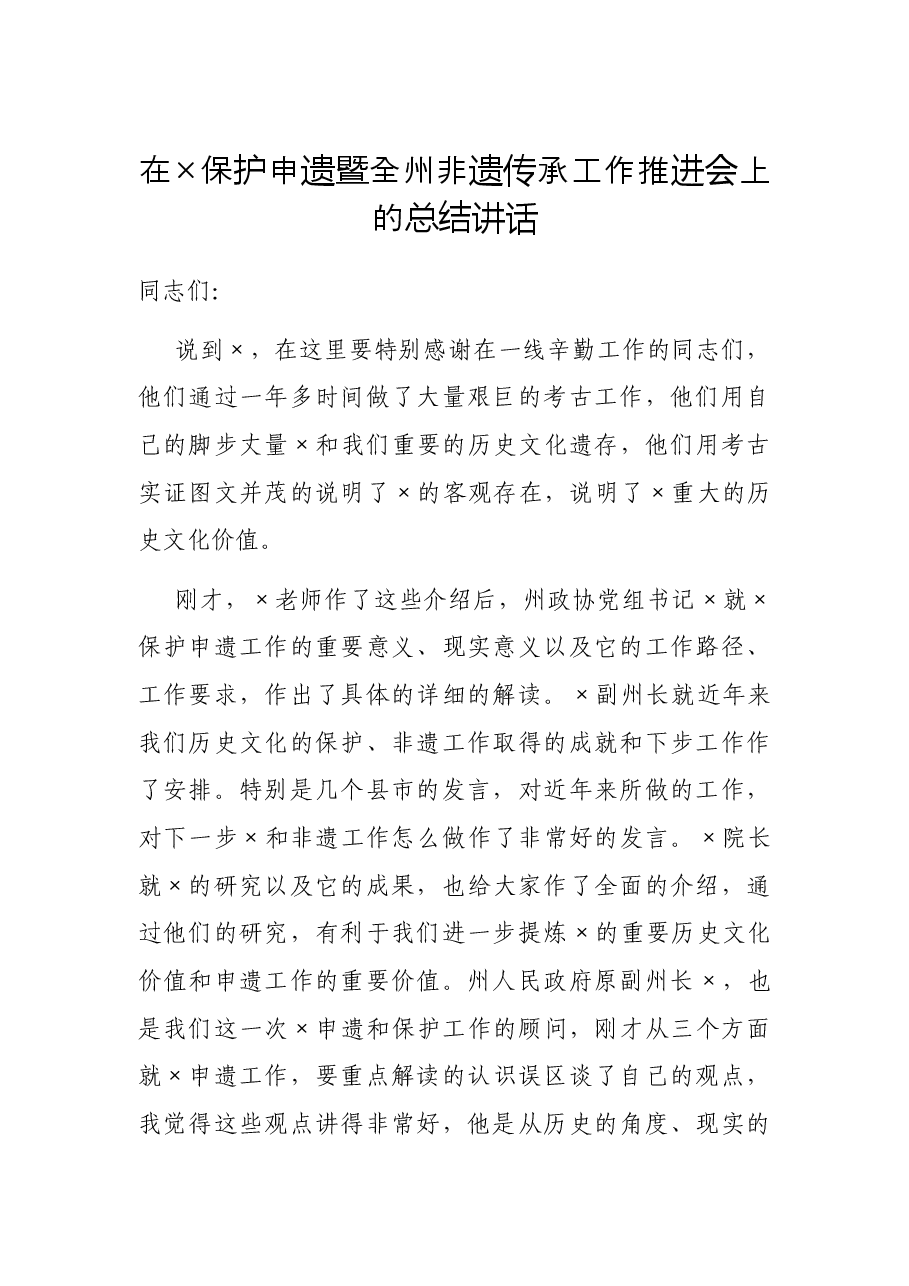 在×保护申遗暨全州非遗传承工作推进会上的总结讲话

同志们:

说到×，在这里要特别感谢在一线辛勤工作的同志们，他们通过一年多时间做了大量艰巨的考古工作，他们用自己的脚步丈量×和我们重要的历史文化遗存，他们用考古实证图文并茂的说明了×的客观存在，说明了×重大的历史文化价值。

刚才，×老师作了这些介绍后，州政协党组书记×就×保护申遗工作的重要意义、现实意义以及它的工作路径、工作要求，作出了具体的详细的解读。×副州长就近年来我们历史文化的保护、非遗工作取得的成就和下步工作作了安排。特别是几个县市的发言，对近年来所做的工作，对下一步×和非遗工作怎么做作了非常好的发言。×院长就×的研究以及它的成果，也给大家作了全面的介绍，通过他们的研究，有利于我们进一步提炼×的重要历史文化价值和申遗工作的重要价值。州人民政府原副州长×，也是我们这一次×申遗和保护工作的顾问，刚才从三个方面就×申遗工作，要重点解读的认识误区谈了自己的观点，我觉得这些观点讲得非常好，他是从历史的角度、现实的